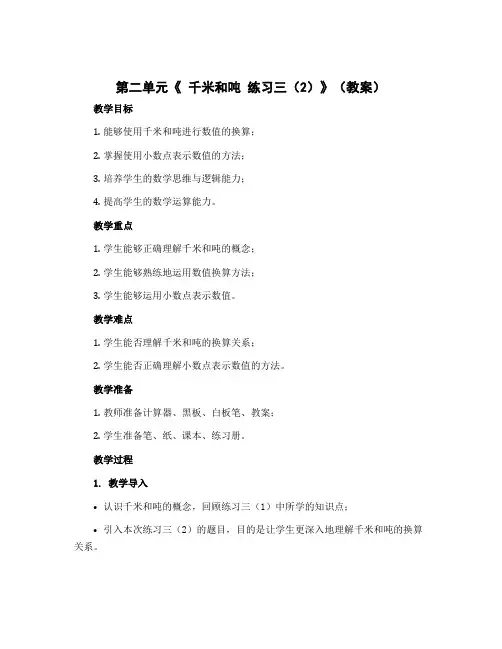 第二单元《 千米和吨 练习三（2）》（教案）

教学目标

1. 能够使用千米和吨进行数值的换算；

2. 掌握使用小数点表示数值的方法；

3. 培养学生的数学思维与逻辑能力；

4. 提高学生的数学运算能力。

教学重点

1. 学生能够正确理解千米和吨的概念；

2. 学生能够熟练地运用数值换算方法；

3. 学生能够运用小数点表示数值。

教学难点

1. 学生能否理解千米和吨的换算关系；

2. 学生能否正确理解小数点表示数值的方法。

教学准备

1. 教师准备计算器、黑板、白板笔、教案；

2. 学生准备笔、纸、课本、练习册。

教学过程

1. 教学导入

• 认识千米和吨的概念，回顾练习三（1）中所学的知识点；

• 引入本次练习三（2）的题目，目的是让学生更深入地理解千米和吨的换算关系。